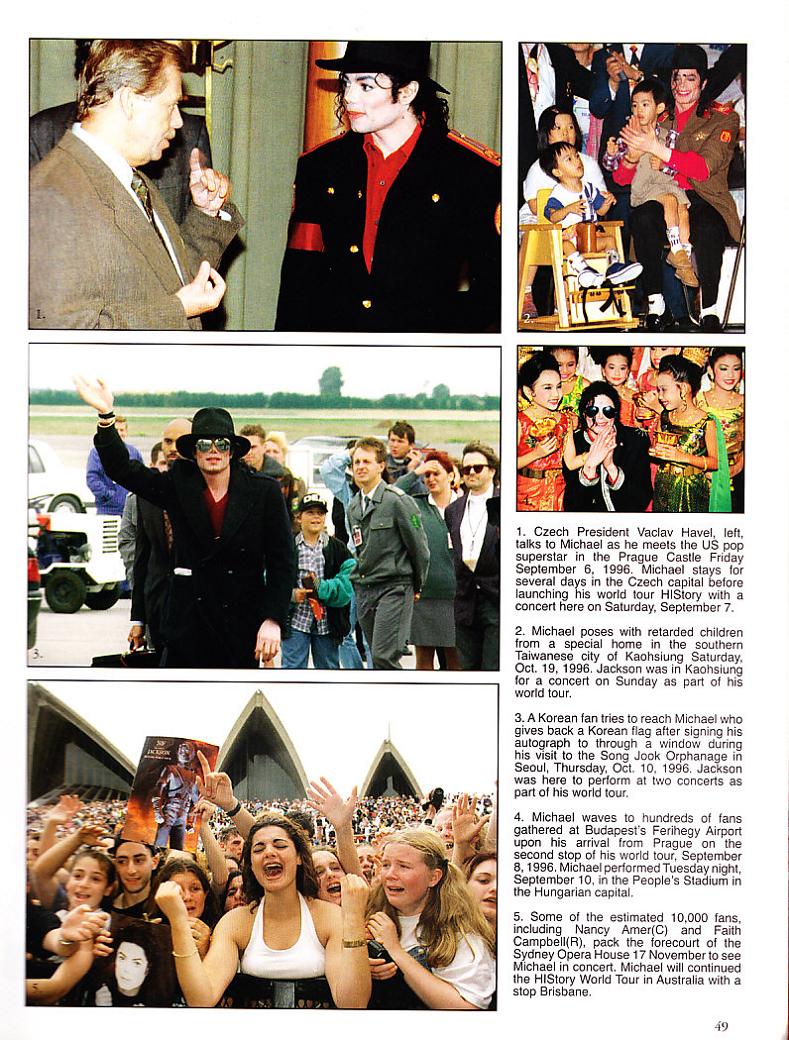 1.

2.

3.

4.

5.

1. Czech President Vaclav Havel, left, talks to Michael as he meets the US pop superstar in the Prague Castle Friday September 6, 1996. Michael stays for several days in the Czech capital before launching his world tour HIStory with a concert here on Saturday, September 7.

2. Michael poses with retarded children from a special home in the southern Taiwanese city of Kaohsiung Saturday, Oct. 19, 1996. Jackson was in Kaohsiung for a concert on Sunday as part of his world tour.

3. A Korean fan tries to reach Michael who gives back a Korean flag after signing his autograph to through a window during his visit to the Song Jook Orphanage in Seoul, Thursday, Oct. 10, 1996. Jackson was here to perform at two concerts as part of his world tour.

4. Michael waves to hundreds of fans gathered at Budapest's Ferihegy Airport upon his arrival from Prague on the second stop of his world tour, September 8, 1996. Michael performed Tuesday night, September 10, in the People's Stadium in the Hungarian capital.

5. Some of the estimated 10,000 fans, including Nancy Amer(C) and Faith Campbell(R), pack the forecourt of the Sydney Opera House 17 November to see Michael in concert. Michael will continued the HIStory World Tour in Australia with a stop Brisbane.

49